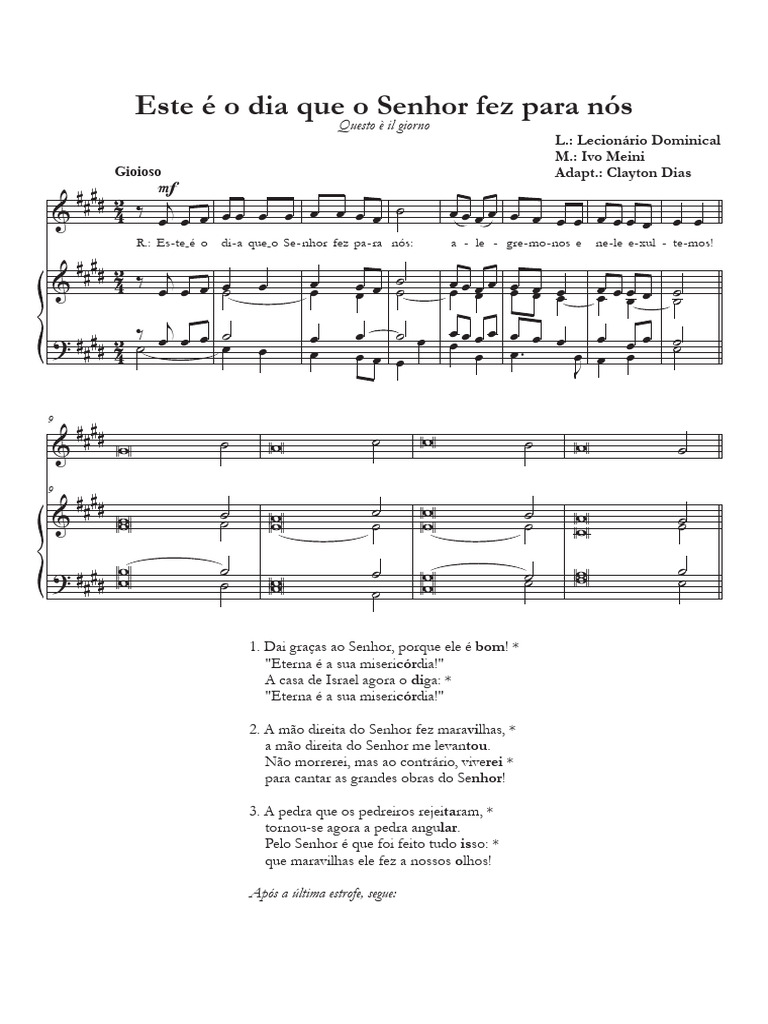 Este é o dia que o Senhor fez para nós

Questo è il giorno

L.: Lecionário Dominical
M.: Ivo Meini
Adapt.: Clayton Dias

Gioioso

mf

R.: Es-te é o di-a que o Se-nhor fez pa-ra nós: a - le - gre-mo-nos e ne-le e-xul - te-mos!

9

9

1. Dai graças ao Senhor, porque ele é bom! *
"Eterna é a sua misericórdia!"
A casa de Israel agora o diga: *
"Eterna é a sua misericórdia!"

2. A mão direita do Senhor fez maravilhas, *
a mão direita do Senhor me levantou.
Não morrerei, mas ao contrário, viverei *
para cantar as grandes obras do Senhor!

3. A pedra que os pedreiros rejeitaram, *
tornou-se agora a pedra angular.
Pelo Senhor é que foi feito tudo isso: *
que maravilhas ele fez a nossos olhos!

Após a última estrofe, segue: